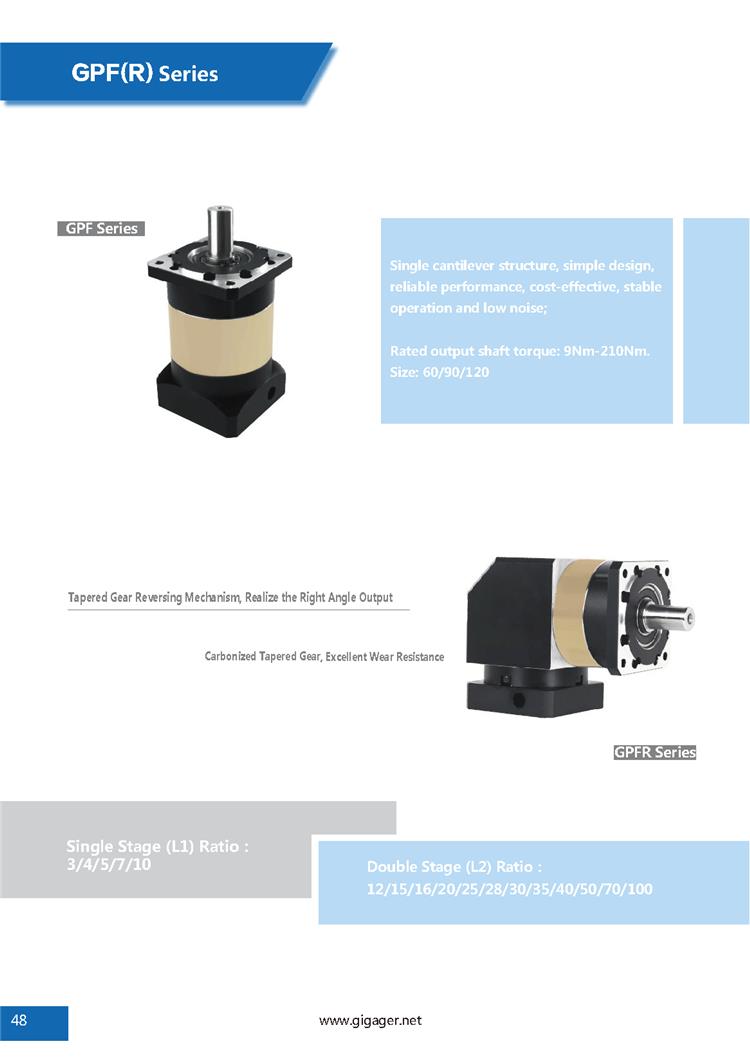 GPF(R) Series

GPF Series

Single cantilever structure, simple design, reliable performance, cost-effective, stable operation and low noise;

Rated output shaft torque: 9Nm-210Nm.
Size: 60/90/120

Tapered Gear Reversing Mechanism, Realize the Right Angle Output

Carbonized Tapered Gear, Excellent Wear Resistance

GPFR Series

Single Stage (L1) Ratio :
3/4/5/7/10

Double Stage (L2) Ratio :
12/15/16/20/25/28/30/35/40/50/70/100

48

www.gigager.net